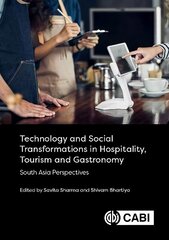 Technology and Social Transformations in Hospitality, Tourism and Gastronomy

South Asia Perspectives

Edited by Savita Sharma and Shivam Bhartiya

CABI